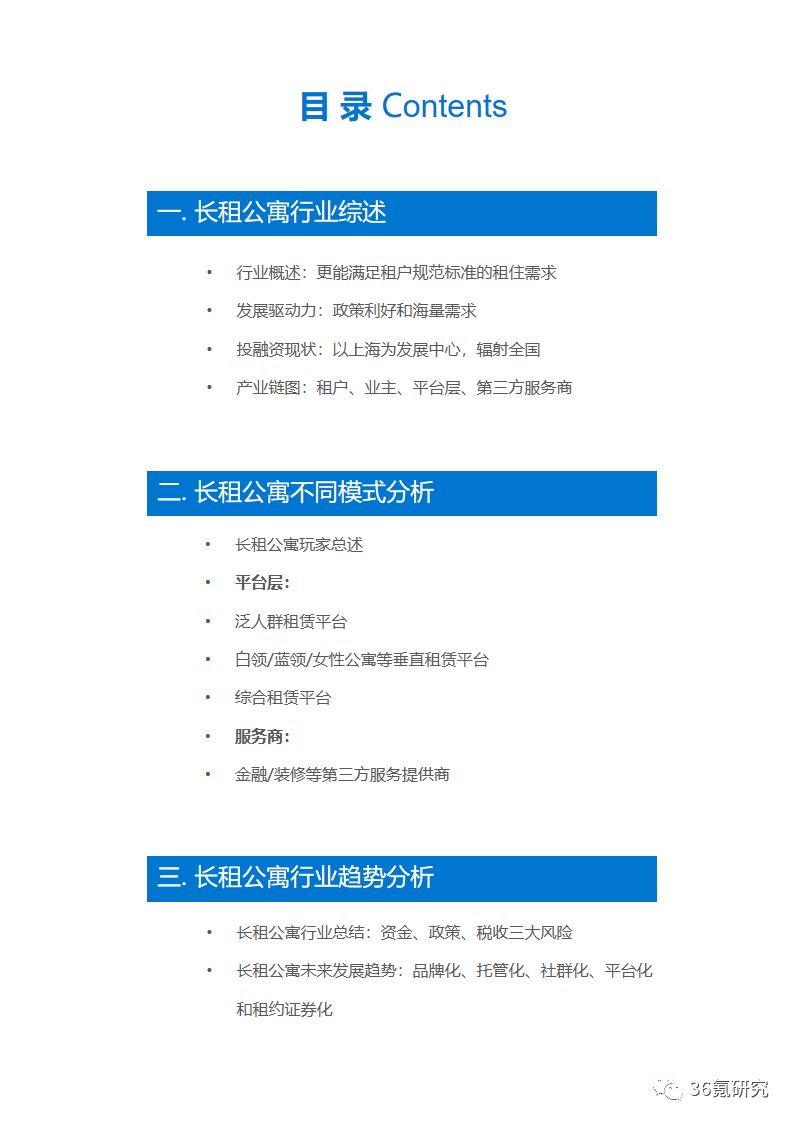 目 录 Contents

一. 长租公寓行业综述

• 行业概述：更能满足租户规范标准的租住需求
• 发展驱动力：政策利好和海量需求
• 投融资现状：以上海为发展中心，辐射全国
• 产业链图：租户、业主、平台层、第三方服务商

二. 长租公寓不同模式分析

• 长租公寓玩家总述
• 平台层：
• 泛人群租赁平台
• 白领/蓝领/女性公寓等垂直租赁平台
• 综合租赁平台
• 服务商：
• 金融/装修等第三方服务提供商

三. 长租公寓行业趋势分析

• 长租公寓行业总结：资金、政策、税收三大风险
• 长租公寓未来发展趋势：品牌化、托管化、社群化、平台化和租约证券化

36氪研究